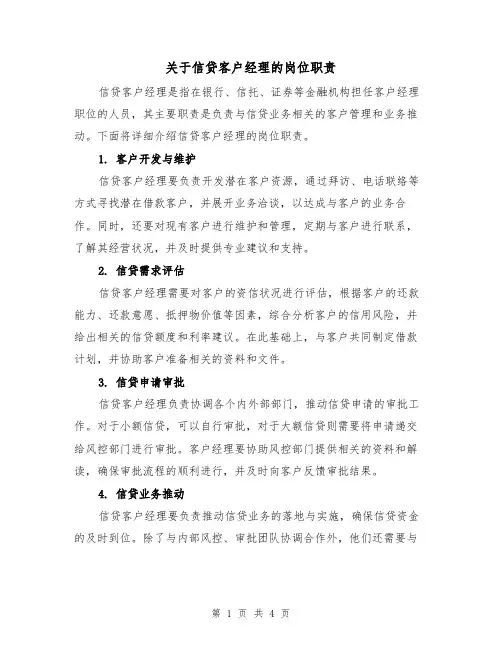 关于信贷客户经理的岗位职责

信贷客户经理是指在银行、信托、证券等金融机构担任客户经理职位的人员，其主要职责是负责与信贷业务相关的客户管理和业务推动。下面将详细介绍信贷客户经理的岗位职责。

1. 客户开发与维护

信贷客户经理要负责开发潜在客户资源，通过拜访、电话联络等方式寻找潜在借款客户，并展开业务洽谈，以达成与客户的业务合作。同时，还要对现有客户进行维护和管理，定期与客户进行联系，了解其经营状况，并及时提供专业建议和支持。

2. 信贷需求评估

信贷客户经理需要对客户的资信状况进行评估，根据客户的还款能力、还款意愿、抵押物价值等因素，综合分析客户的信用风险，并给出相关的信贷额度和利率建议。在此基础上，与客户共同制定借款计划，并协助客户准备相关的资料和文件。

3. 信贷申请审批

信贷客户经理负责协调各个内外部部门，推动信贷申请的审批工作。对于小额信贷，可以自行审批，对于大额信贷则需要将申请递交给风控部门进行审批。客户经理要协助风控部门提供相关的资料和解读，确保审批流程的顺利进行，并及时向客户反馈审批结果。

4. 信贷业务推动

信贷客户经理要负责推动信贷业务的落地与实施，确保信贷资金的及时到位。除了与内部风控、审批团队协调合作外，他们还需要与

第 1 页 共 4 页